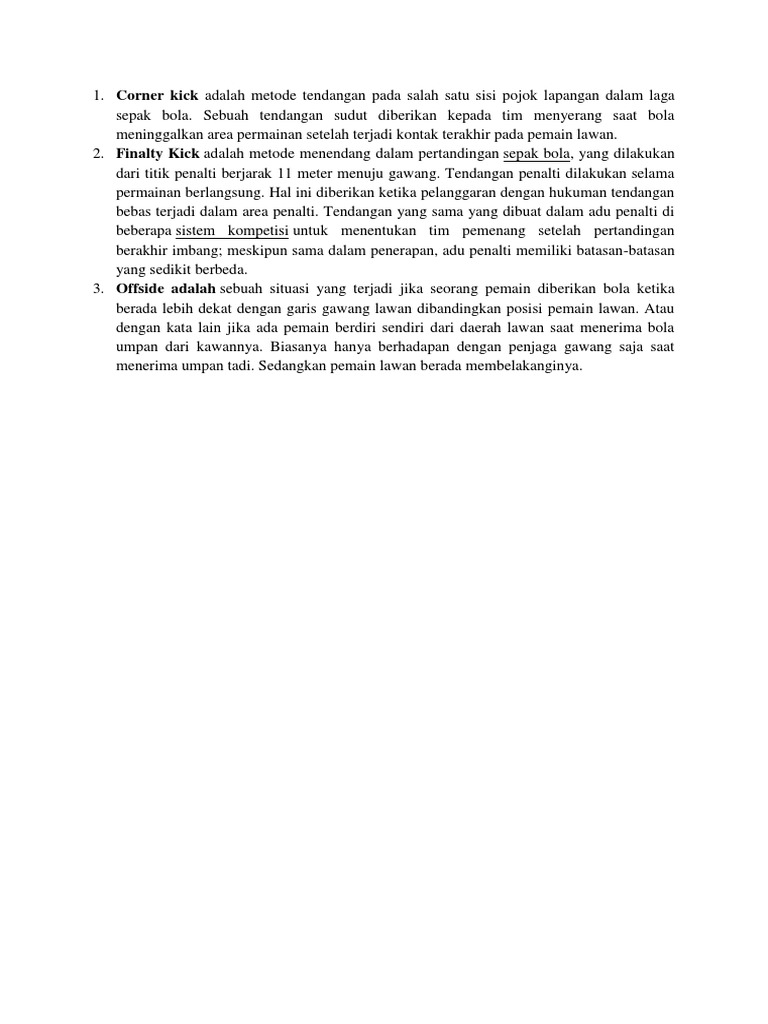 1. Corner kick adalah metode tendangan pada salah satu sisi pojok lapangan dalam laga sepak bola. Sebuah tendangan sudut diberikan kepada tim menyerang saat bola meninggalkan area permainan setelah terjadi kontak terakhir pada pemain lawan.
2. Finalty Kick adalah metode menendang dalam pertandingan sepak bola, yang dilakukan dari titik penalti berjarak 11 meter menuju gawang. Tendangan penalti dilakukan selama permainan berlangsung. Hal ini diberikan ketika pelanggaran dengan hukuman tendangan bebas terjadi dalam area penalti. Tendangan yang sama yang dibuat dalam adu penalti di beberapa sistem kompetisi untuk menentukan tim pemenang setelah pertandingan berakhir imbang; meskipun sama dalam penerapan, adu penalti memiliki batasan-batasan yang sedikit berbeda.
3. Offside adalah sebuah situasi yang terjadi jika seorang pemain diberikan bola ketika berada lebih dekat dengan garis gawang lawan dibandingkan posisi pemain lawan. Atau dengan kata lain jika ada pemain berdiri sendiri dari daerah lawan saat menerima bola umpan dari kawannya. Biasanya hanya berhadapan dengan penjaga gawang saja saat menerima umpan tadi. Sedangkan pemain lawan berada membelakanginya.